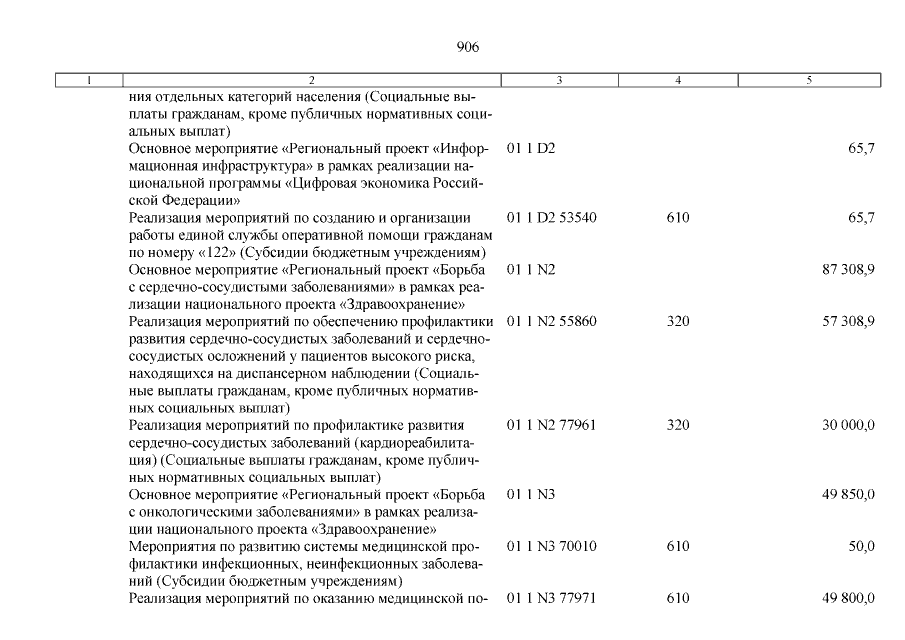 906

| 1 | 2 | 3 | 4 | 5 |
|---|---|---|---|---|
| | ния отдельных категорий населения (Социальные выплаты гражданам, кроме публичных нормативных социальных выплат) | | | |
| | Основное мероприятие «Региональный проект «Информационная инфраструктура» в рамках реализации национальной программы «Цифровая экономика Российской Федерации» | 01 1 D2 | | 65,7 |
| | Реализация мероприятий по созданию и организации работы единой службы оперативной помощи гражданам по номеру «122» (Субсидии бюджетным учреждениям) | 01 1 D2 53540 | 610 | 65,7 |
| | Основное мероприятие «Региональный проект «Борьба с сердечно-сосудистыми заболеваниями» в рамках реализации национального проекта «Здравоохранение» | 01 1 N2 | | 87 308,9 |
| | Реализация мероприятий по обеспечению профилактики развития сердечно-сосудистых заболеваний и сердечно-сосудистых осложнений у пациентов высокого риска, находящихся на диспансерном наблюдении (Социальные выплаты гражданам, кроме публичных нормативных социальных выплат) | 01 1 N2 55860 | 320 | 57 308,9 |
| | Реализация мероприятий по профилактике развития сердечно-сосудистых заболеваний (кардиореабилитация) (Социальные выплаты гражданам, кроме публичных нормативных социальных выплат) | 01 1 N2 77961 | 320 | 30 000,0 |
| | Основное мероприятие «Региональный проект «Борьба с онкологическими заболеваниями» в рамках реализации национального проекта «Здравоохранение» | 01 1 N3 | | 49 850,0 |
| | Мероприятия по развитию системы медицинской профилактики инфекционных, неинфекционных заболеваний (Субсидии бюджетным учреждениям) | 01 1 N3 70010 | 610 | 50,0 |
| | Реализация мероприятий по оказанию медицинской по- | 01 1 N3 77971 | 610 | 49 800,0 |